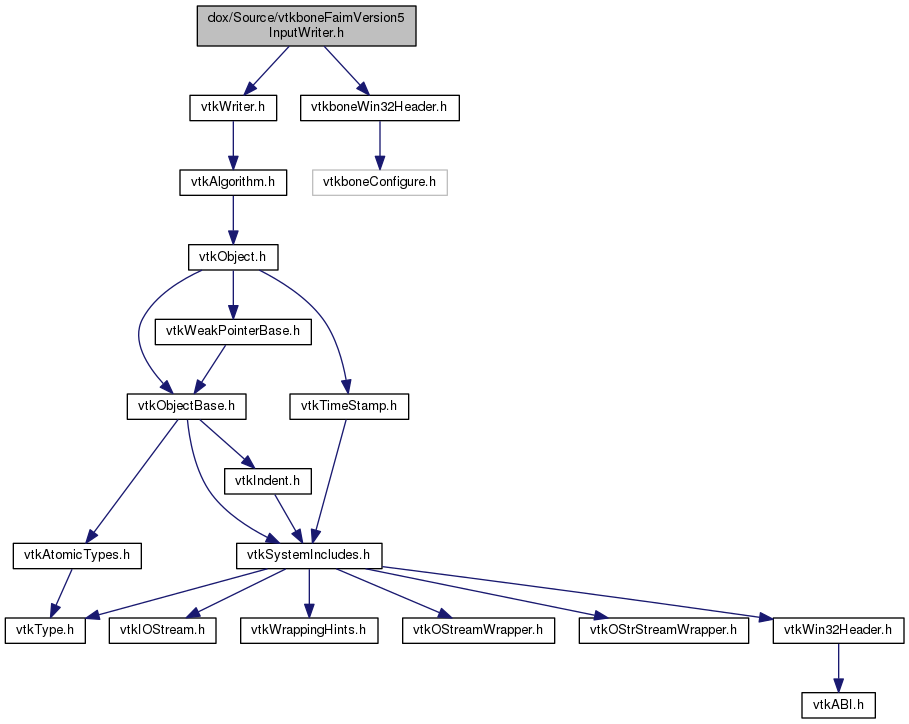 dox/Source/vtkboneFaimVersion5InputWriter.h

vtkWriter.h

vtkboneWin32Header.h

vtkAlgorithm.h

vtkboneConfigure.h

vtkObject.h

vtkWeakPointerBase.h

vtkObjectBase.h

vtkTimeStamp.h

vtkIndent.h

vtkAtomicTypes.h

vtkSystemIncludes.h

vtkType.h

vtkIOStream.h

vtkWrappingHints.h

vtkOStreamWrapper.h

vtkOStrStreamWrapper.h

vtkWin32Header.h

vtkABI.h